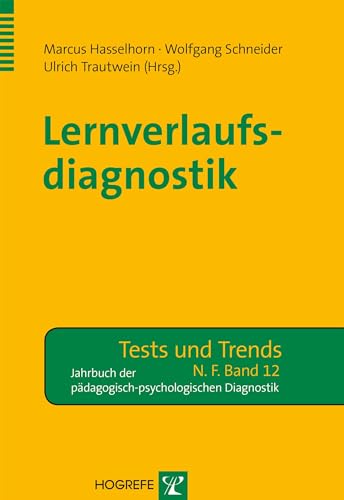 Marcus Hasselhorn · Wolfgang Schneider
Ulrich Trautwein (Hrsg.)

Lernverlaufs-
diagnostik

Tests und Trends
N. F. Band 12
Jahrbuch der
pädagogisch-psychologischen Diagnostik

HOGREFE